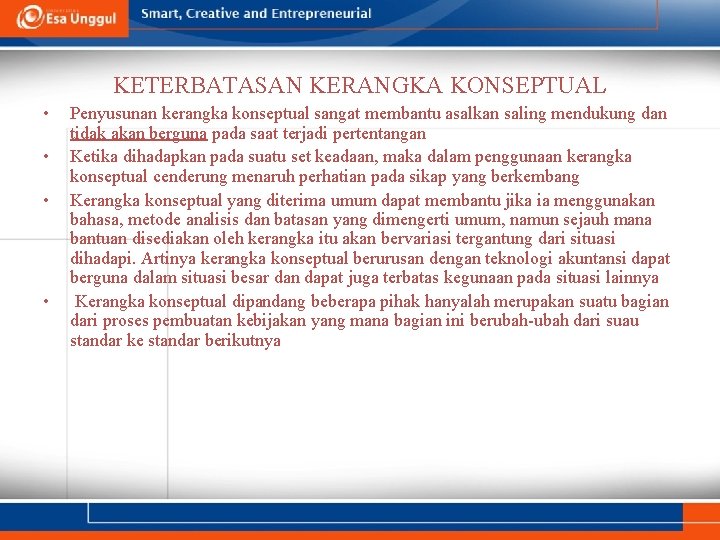 Esa Unggul

Smart, Creative and Entrepreneurial

KETERBATASAN KERANGKA KONSEPTUAL

• Penyusunan kerangka konseptual sangat membantu asalkan saling mendukung dan tidak akan berguna pada saat terjadi pertentangan

• Ketika dihadapkan pada suatu set keadaan, maka dalam penggunaan kerangka konseptual cenderung menaruh perhatian pada sikap yang berkembang

• Kerangka konseptual yang diterima umum dapat membantu jika ia menggunakan bahasa, metode analisis dan batasan yang dimengerti umum, namun sejauh mana bantuan disediakan oleh kerangka itu akan bervariasi tergantung dari situasi dihadapi. Artinya kerangka konseptual berurusan dengan teknologi akuntansi dapat berguna dalam situasi besar dan dapat juga terbatas kegunaan pada situasi lainnya

• Kerangka konseptual dipandang beberapa pihak hanyalah merupakan suatu bagian dari proses pembuatan kebijakan yang mana bagian ini berubah-ubah dari suau standar ke standar berikutnya